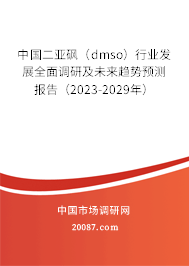 中国二亚砜（dmso）行业发展全面调研及未来趋势预测报告（2023-2029年）

中国市场调研网

20087.com